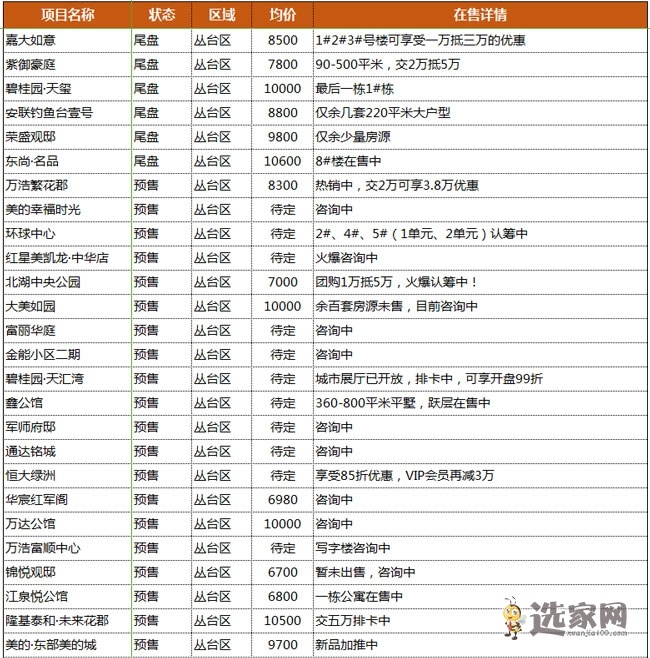 | 项目名称 | 状态 | 区域 | 均价 | 在售详情 |
|---|---|---|---|---|
| 嘉大如意 | 尾盘 | 丛台区 | 8500 | 1#2#3#号楼可享受一万抵三万的优惠 |
| 紫御豪庭 | 尾盘 | 丛台区 | 7800 | 90-500平米，交2万抵5万 |
| 碧桂园·天玺 | 尾盘 | 丛台区 | 10000 | 最后一栋1#栋 |
| 安联钓鱼台壹号 | 尾盘 | 丛台区 | 8800 | 仅余几套220平米大户型 |
| 荣盛观邸 | 尾盘 | 丛台区 | 9800 | 仅余少量房源 |
| 东尚·名品 | 尾盘 | 丛台区 | 10600 | 8#楼在售中 |
| 万浩繁花郡 | 预售 | 丛台区 | 8300 | 热销中，交2万可享3.8万优惠 |
| 美的幸福时光 | 预售 | 丛台区 | 待定 | 咨询中 |
| 环球中心 | 预售 | 丛台区 | 待定 | 2#、4#、5#（1单元、2单元）认筹中 |
| 红星美凯龙·中华店 | 预售 | 丛台区 | 待定 | 火爆咨询中 |
| 北湖中央公园 | 预售 | 丛台区 | 7000 | 团购1万抵5万，火爆认筹中！ |
| 大美如园 | 预售 | 丛台区 | 10000 | 余百套房源未售，目前咨询中 |
| 富丽华庭 | 预售 | 丛台区 | 待定 | 咨询中 |
| 金能小区二期 | 预售 | 丛台区 | 待定 | 咨询中 |
| 碧桂园·天汇湾 | 预售 | 丛台区 | 待定 | 城市展厅已开放，排卡中，可享开盘99折 |
| 鑫公馆 | 预售 | 丛台区 | 待定 | 360-800平米平墅，跃层在售中 |
| 军师府邸 | 预售 | 丛台区 | 待定 | 咨询中 |
| 通达铭城 | 预售 | 丛台区 | 待定 | 咨询中 |
| 恒大绿洲 | 预售 | 丛台区 | 待定 | 享受85折优惠，VIP会员再减3万 |
| 华宸红军阁 | 预售 | 丛台区 | 6980 | 咨询中 |
| 万达公馆 | 预售 | 丛台区 | 10000 | 咨询中 |
| 万浩富顺中心 | 预售 | 丛台区 | 待定 | 写字楼咨询中 |
| 锦悦观邸 | 预售 | 丛台区 | 6700 | 暂未出售，咨询中 |
| 江泉悦公馆 | 预售 | 丛台区 | 6800 | 一栋公寓在售中 |
| 隆基泰和·未来花郡 | 预售 | 丛台区 | 10500 | 交五万排卡中 |
| 美的·东部美的城 | 预售 | 丛台区 | 9700 | 新品加推中 |

选家网
xuanjia100.com